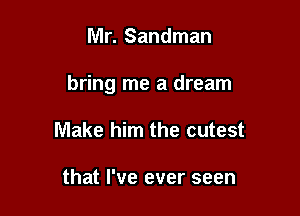 Mr. Sandman

bring me a dream

Make him the cutest

that I've ever seen